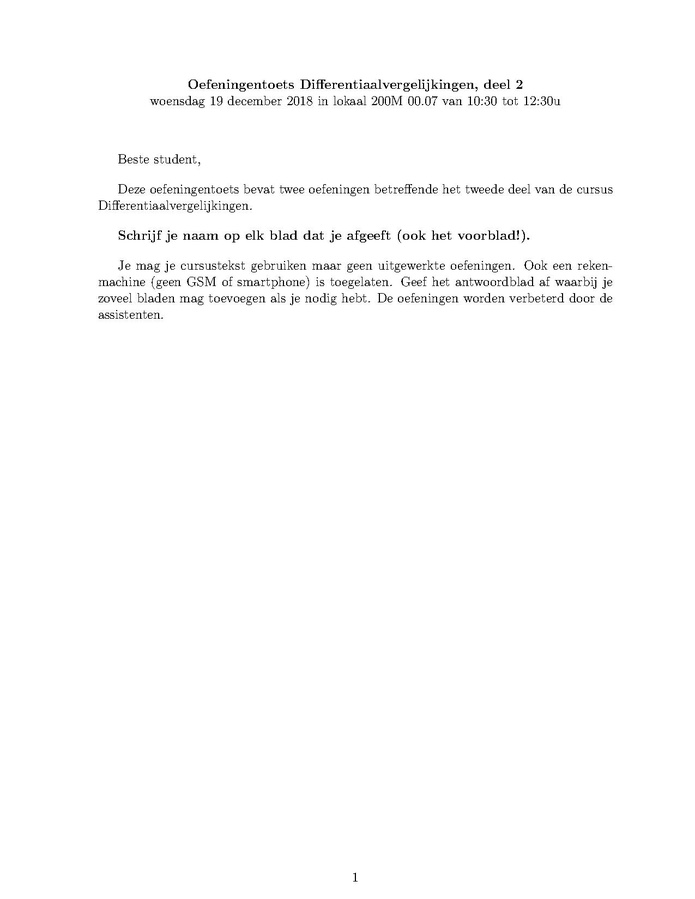 Oefeningentoets Differentiaalvergelijkingen, deel 2
woensdag 19 december 2018 in lokaal 200M 00.07 van 10:30 tot 12:30u

Beste student,

Deze oefeningentoets bevat twee oefeningen betreffende het tweede deel van de cursus Differentiaalvergelijkingen.

Schrijf je naam op elk blad dat je afgeeft (ook het voorblad!).

Je mag je cursustekst gebruiken maar geen uitgewerkte oefeningen. Ook een rekenmachine (geen GSM of smartphone) is toegelaten. Geef het antwoordblad af waarbij je zoveel bladen mag toevoegen als je nodig hebt. De oefeningen worden verbeterd door de assistenten.

1